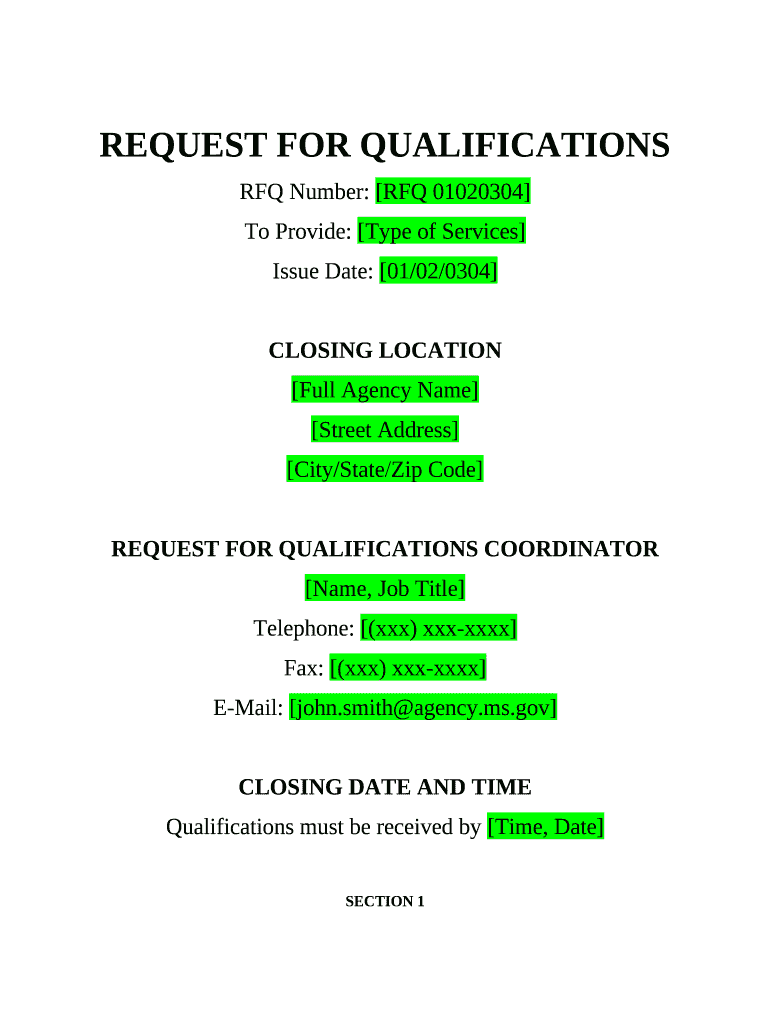 REQUEST FOR QUALIFICATIONS

RFQ Number: [RFQ 01020304]

To Provide: [Type of Services]

Issue Date: [01/02/0304]

CLOSING LOCATION

[Full Agency Name]

[Street Address]

[City/State/Zip Code]

REQUEST FOR QUALIFICATIONS COORDINATOR

[Name, Job Title]

Telephone: [(xxx) xxx-xxxx]

Fax: [(xxx) xxx-xxxx]

E-Mail: [john.smith@agency.ms.gov]

CLOSING DATE AND TIME

Qualifications must be received by [Time, Date]

SECTION 1